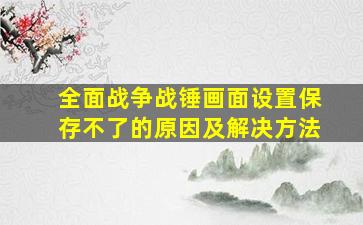 全面战争战锤画面设置保存不了的原因及解决方法